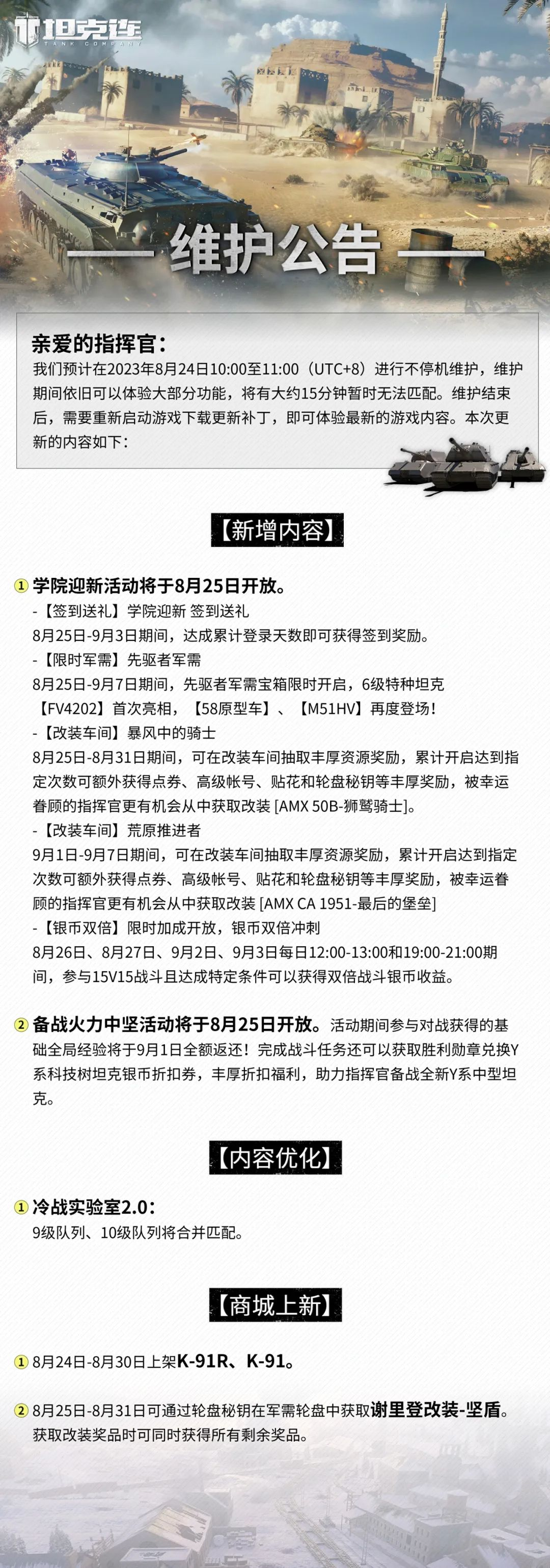 坦克连
TANK COMPANY

维护公告

亲爱的指挥官：
我们预计在2023年8月24日10:00至11:00（UTC+8）进行不停机维护，维护期间依旧可以体验大部分功能，将有大约15分钟暂时无法匹配。维护结束后，需要重新启动游戏下载更新补丁，即可体验最新的游戏内容。本次更新的内容如下：

【新增内容】

① 学院迎新活动将于8月25日开放。
-【签到送礼】学院迎新 签到送礼
8月25日-9月3日期间，达成累计登录天数即可获得签到奖励。
-【限时军需】先驱者军需
8月25日-9月7日期间，先驱者军需宝箱限时开启，6级特种坦克【FV4202】首次亮相，【58原型车】、【M51HV】再度登场！
-【改装车间】暴风中的骑士
8月25日-8月31日期间，可在改装车间抽取丰厚资源奖励，累计开启达到指定次数可额外获得点券、高级帐号、贴花和轮盘秘钥等丰厚奖励，被幸运眷顾的指挥官更有机会从中获取改装 [AMX 50B-狮鹫骑士]。
-【改装车间】荒原推进者
9月1日-9月7日期间，可在改装车间抽取丰厚资源奖励，累计开启达到指定次数可额外获得点券、高级帐号、贴花和轮盘秘钥等丰厚奖励，被幸运眷顾的指挥官更有机会从中获取改装 [AMX CA 1951-最后的堡垒]
-【银币双倍】限时加成开放，银币双倍冲刺
8月26日、8月27日、9月2日、9月3日每日12:00-13:00和19:00-21:00期间，参与15V15战斗且达成特定条件可以获得双倍战斗银币收益。

② 备战火力中坚活动将于8月25日开放。活动期间参与对战获得的基础全局经验将于9月1日全额返还！完成战斗任务还可以获取胜利勋章兑换Y系科技树坦克银币折扣券，丰厚折扣福利，助力指挥官备战全新Y系中型坦克。

【内容优化】

① 冷战实验室2.0：
9级队列、10级队列将合并匹配。

【商城上新】

① 8月24日-8月30日上架K-91R、K-91。

② 8月25日-8月31日可通过轮盘秘钥在军需轮盘中获取谢里登改装-坚盾。获取改装奖品时可同时获得所有剩余奖品。